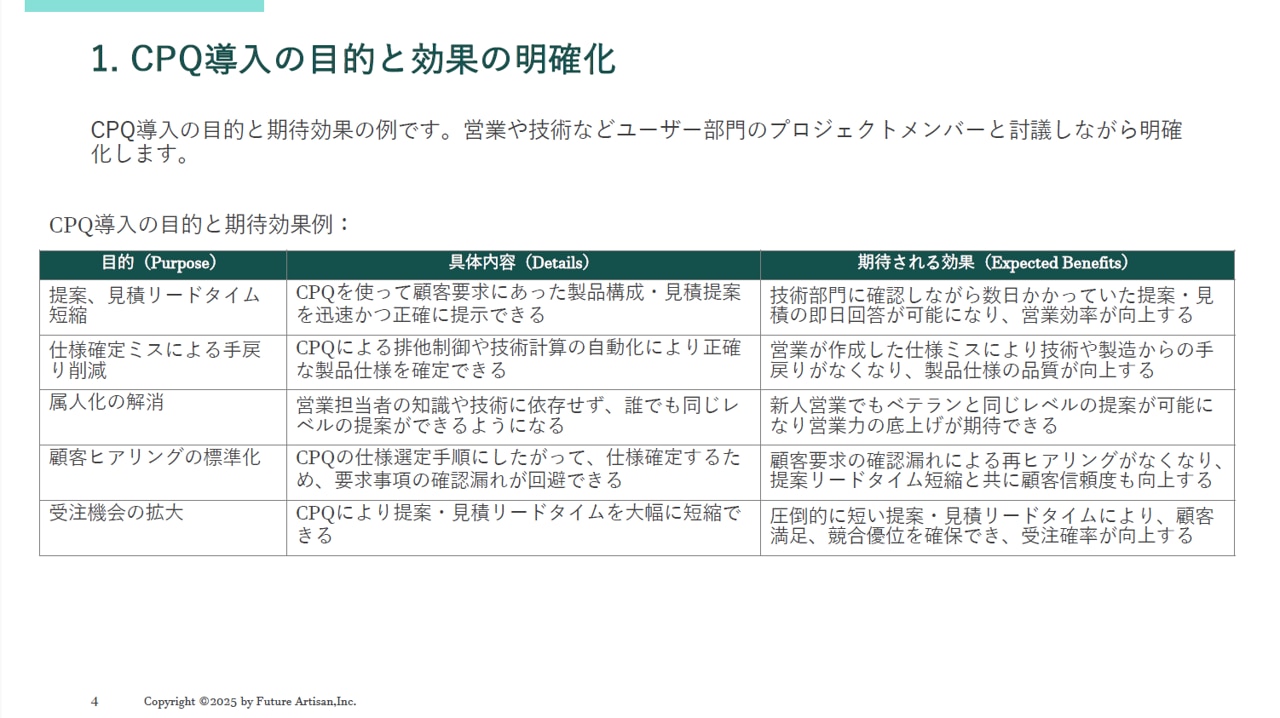 1. CPQ導入の目的と効果の明確化

CPQ導入の目的と期待効果の例です。営業や技術などユーザー部門のプロジェクトメンバーと討議しながら明確化します。

CPQ導入の目的と期待効果例：

| 目的（Purpose） | 具体内容（Details） | 期待される効果（Expected Benefits） |
|---|---|---|
| 提案、見積リードタイム短縮 | CPQを使って顧客要求にあった製品構成・見積提案を迅速かつ正確に提示できる | 技術部門に確認しながら数日かかっていた提案・見積の即日回答が可能になり、営業効率が向上する |
| 仕様確定ミスによる手戻り削減 | CPQによる排他制御や技術計算の自動化により正確な製品仕様を確定できる | 営業が作成した仕様ミスにより技術や製造からの手戻りがなくなり、製品仕様の品質が向上する |
| 属人化の解消 | 営業担当者の知識や技術に依存せず、誰でも同じレベルの提案ができるようになる | 新人営業でもベテランと同じレベルの提案が可能になり営業力の底上げが期待できる |
| 顧客ヒアリングの標準化 | CPQの仕様選定手順にしたがって、仕様確定するため、要求事項の確認漏れが回避できる | 顧客要求の確認漏れによる再ヒアリングがなくなり、提案リードタイム短縮と共に顧客信頼度も向上する |
| 受注機会の拡大 | CPQにより提案・見積リードタイムを大幅に短縮できる | 圧倒的に短い提案・見積リードタイムにより、顧客満足、競合優位を確保でき、受注確率が向上する |

4 Copyright ©2025 by Future Artisan,Inc.